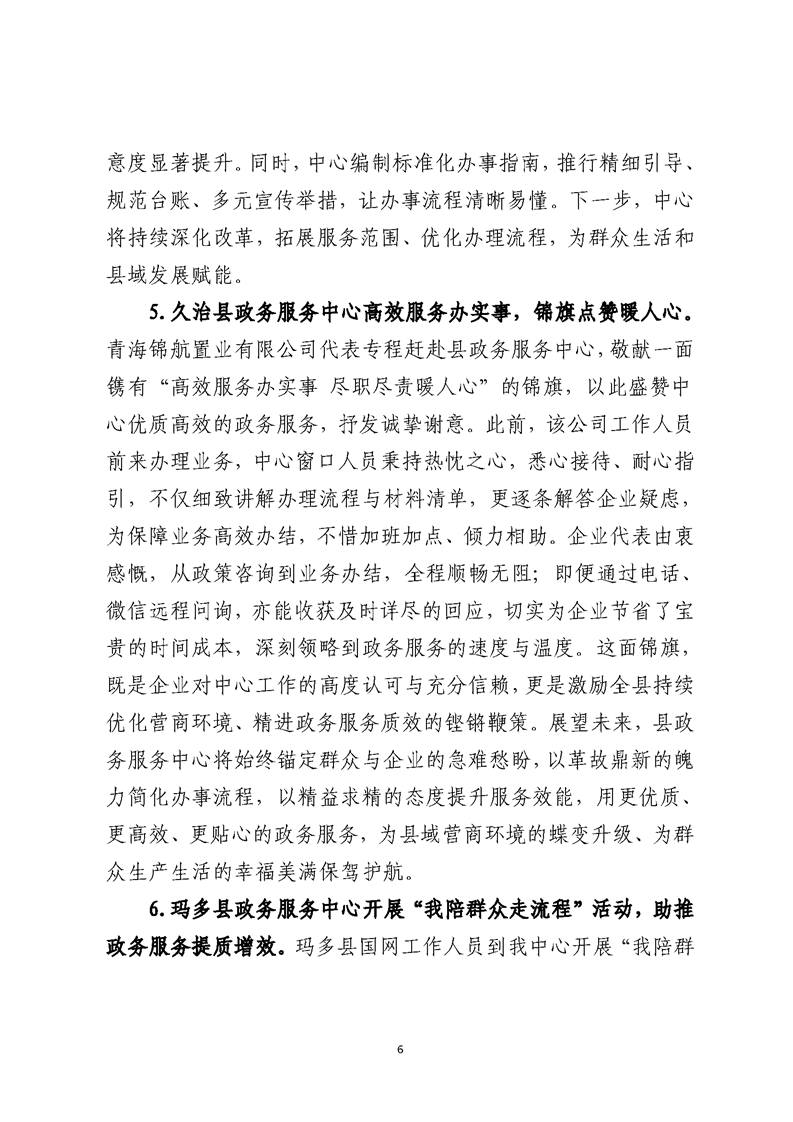 意度显著提升。同时，中心编制标准化办事指南，推行精细引导、规范台账、多元宣传举措，让办事流程清晰易懂。下一步，中心将持续深化改革，拓展服务范围、优化办理流程，为群众生活和县域发展赋能。

5. 久治县政务服务中心高效服务办实事，锦旗点赞暖人心。青海锦航置业有限公司代表专程赶赴县政务服务中心，敬献一面镌有“高效服务办实事 尽职尽责暖人心”的锦旗，以此盛赞中心优质高效的政务服务，抒发诚挚谢意。此前，该公司工作人员前来办理业务，中心窗口人员秉持热忱之心，悉心接待、耐心指引，不仅细致讲解办理流程与材料清单，更逐条解答企业疑虑，为保障业务高效办结，不惜加班加点、倾力相助。企业代表由衷感慨，从政策咨询到业务办结，全程顺畅无阻；即便通过电话、微信远程问询，亦能收获及时详尽的回应，切实为企业节省了宝贵的时间成本，深刻领略到政务服务的速度与温度。这面锦旗，既是企业对中心工作的高度认可与充分信赖，更是激励全县持续优化营商环境、精进政务服务质效的铿锵鞭策。展望未来，县政务服务中心将始终锚定群众与企业的急难愁盼，以革故鼎新的魄力简化办事流程，以精益求精的态度提升服务效能，用更优质、更高效、更贴心的政务服务，为县域营商环境的蝶变升级、为群众生产生活的幸福美满保驾护航。

6. 玛多县政务服务中心开展“我陪群众走流程”活动，助推政务服务提质增效。玛多县国网工作人员到我中心开展“我陪群

6